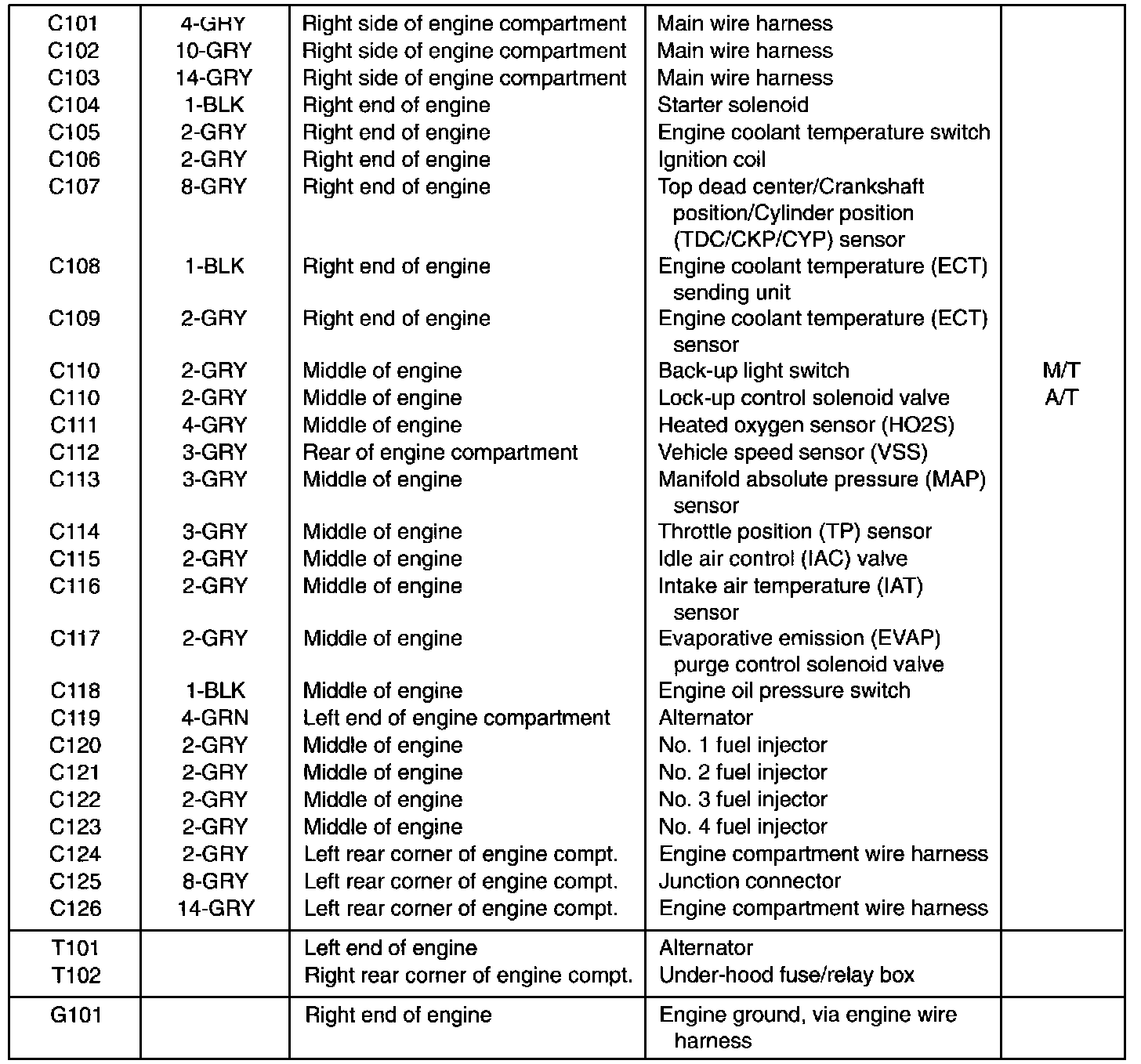 | | | | | |
|---|---|---|---|---|
| C101 | 4-GRY | Right side of engine compartment | Main wire harness | |
| C102 | 10-GRY | Right side of engine compartment | Main wire harness | |
| C103 | 14-GRY | Right side of engine compartment | Main wire harness | |
| C104 | 1-BLK | Right end of engine | Starter solenoid | |
| C105 | 2-GRY | Right end of engine | Engine coolant temperature switch | |
| C106 | 2-GRY | Right end of engine | Ignition coil | |
| C107 | 8-GRY | Right end of engine | Top dead center/Crankshaft position/Cylinder position (TDC/CKP/CYP) sensor | |
| C108 | 1-BLK | Right end of engine | Engine coolant temperature (ECT) sending unit | |
| C109 | 2-GRY | Right end of engine | Engine coolant temperature (ECT) sensor | |
| C110 | 2-GRY | Middle of engine | Back-up light switch | M/T |
| C110 | 2-GRY | Middle of engine | Lock-up control solenoid valve | A/T |
| C111 | 4-GRY | Middle of engine | Heated oxygen sensor (HO2S) | |
| C112 | 3-GRY | Rear of engine compartment | Vehicle speed sensor (VSS) | |
| C113 | 3-GRY | Middle of engine | Manifold absolute pressure (MAP) sensor | |
| C114 | 3-GRY | Middle of engine | Throttle position (TP) sensor | |
| C115 | 2-GRY | Middle of engine | Idle air control (IAC) valve | |
| C116 | 2-GRY | Middle of engine | Intake air temperature (IAT) sensor | |
| C117 | 2-GRY | Middle of engine | Evaporative emission (EVAP) purge control solenoid valve | |
| C118 | 1-BLK | Middle of engine | Engine oil pressure switch | |
| C119 | 4-GRN | Left end of engine compartment | Alternator | |
| C120 | 2-GRY | Middle of engine | No. 1 fuel injector | |
| C121 | 2-GRY | Middle of engine | No. 2 fuel injector | |
| C122 | 2-GRY | Middle of engine | No. 3 fuel injector | |
| C123 | 2-GRY | Middle of engine | No. 4 fuel injector | |
| C124 | 2-GRY | Left rear corner of engine compt. | Engine compartment wire harness | |
| C125 | 8-GRY | Left rear corner of engine compt. | Junction connector | |
| C126 | 14-GRY | Left rear corner of engine compt. | Engine compartment wire harness | |
| T101 | | Left end of engine | Alternator | |
| T102 | | Right rear corner of engine compt. | Under-hood fuse/relay box | |
| G101 | | Right end of engine | Engine ground, via engine wire harness | |